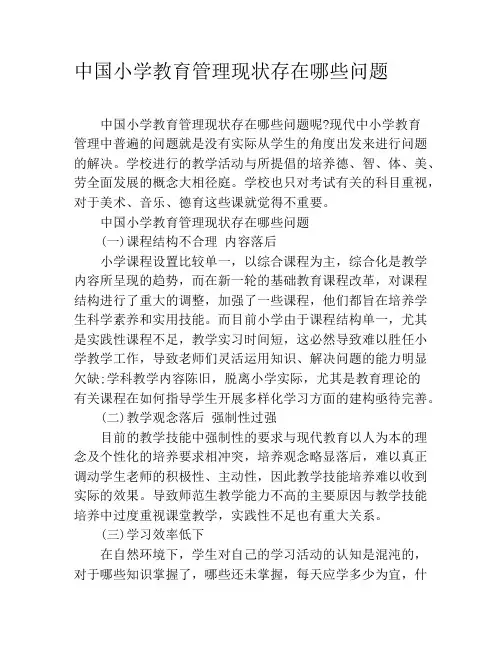 中国小学教育管理现状存在哪些问题

中国小学教育管理现状存在哪些问题呢?现代中小学教育管理中普遍的问题就是没有实际从学生的角度出发来进行问题的解决。学校进行的教学活动与所提倡的培养德、智、体、美、劳全面发展的概念大相径庭。学校也只对考试有关的科目重视，对于美术、音乐、德育这些课就觉得不重要。

中国小学教育管理现状存在哪些问题

(一)课程结构不合理 内容落后

小学课程设置比较单一，以综合课程为主，综合化是教学内容所呈现的趋势，而在新一轮的基础教育课程改革，对课程结构进行了重大的调整，加强了一些课程，他们都旨在培养学生科学素养和实用技能。而目前小学由于课程结构单一，尤其是实践性课程不足，教学实习时间短，这必然导致难以胜任小学教学工作，导致老师们灵活运用知识、解决问题的能力明显欠缺;学科教学内容陈旧，脱离小学实际，尤其是教育理论的有关课程在如何指导学生开展多样化学习方面的建构亟待完善。

(二)教学观念落后 强制性过强

目前的教学技能中强制性的要求与现代教育以人为本的理念及个性化的培养要求相冲突，培养观念略显落后，难以真正调动学生老师的积极性、主动性，因此教学技能培养难以收到实际的效果。导致师范生教学能力不高的主要原因与教学技能培养中过度重视课堂教学，实践性不足也有重大关系。

(三)学习效率低下

在自然环境下，学生对自己的学习活动的认知是混沌的，对于哪些知识掌握了，哪些还未掌握，每天应学多少为宜，什